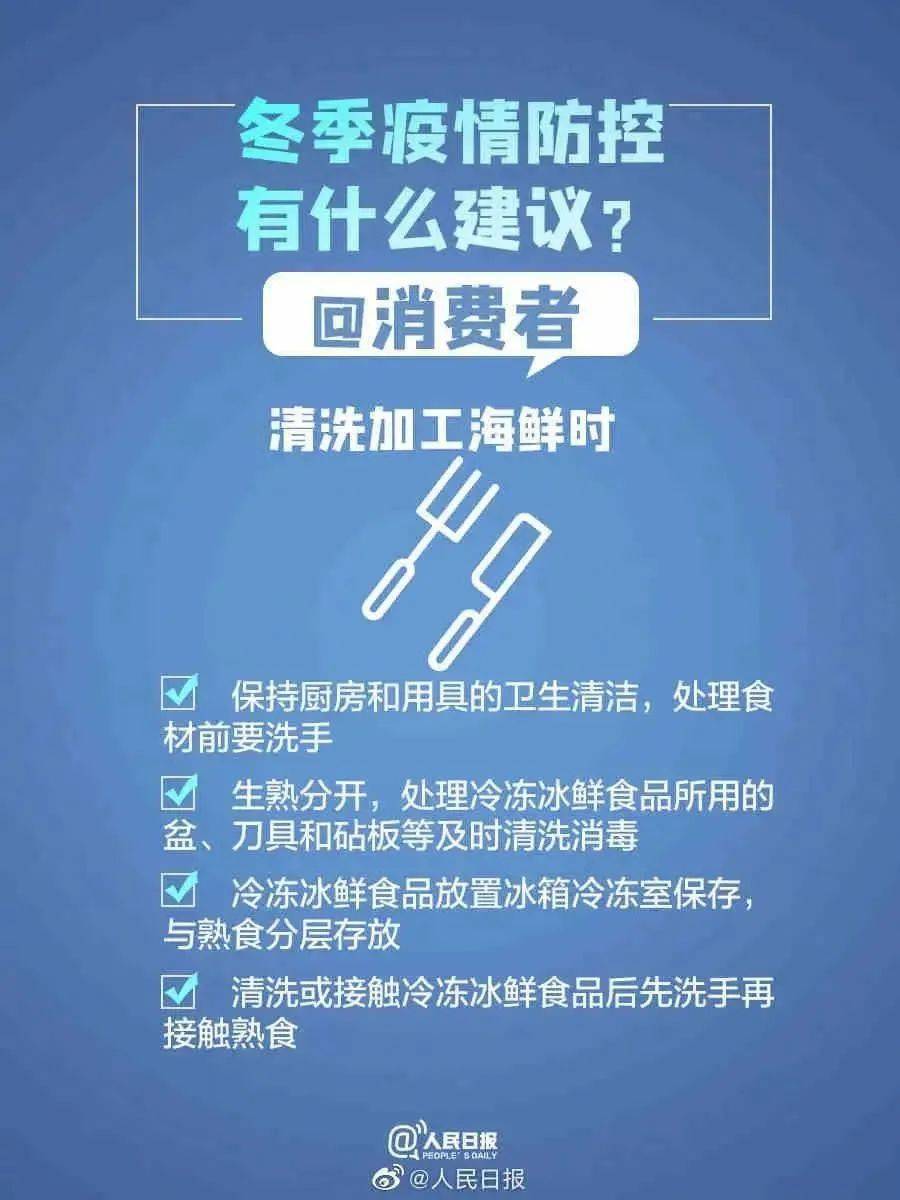 冬季疫情防控
有什么建议？

@消费者

清洗加工海鲜时

☑ 保持厨房和用具的卫生清洁，处理食材前要洗手

☑ 生熟分开，处理冷冻冰鲜食品所用的盆、刀具和砧板等及时清洗消毒

☑ 冷冻冰鲜食品放置冰箱冷冻室保存，与熟食分层存放

☑ 清洗或接触冷冻冰鲜食品后先洗手再接触熟食

@人民日报
PEOPLE'S DAILY
@人民日报